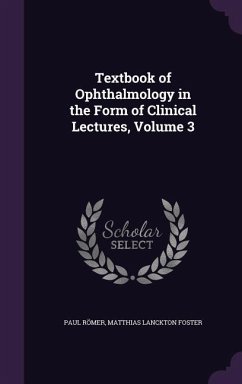 Textbook of Ophthalmology in the Form of Clinical Lectures, Volume 3

Scholar SELECT

PAUL RÖMER, MATTHIAS LANCKTON FOSTER